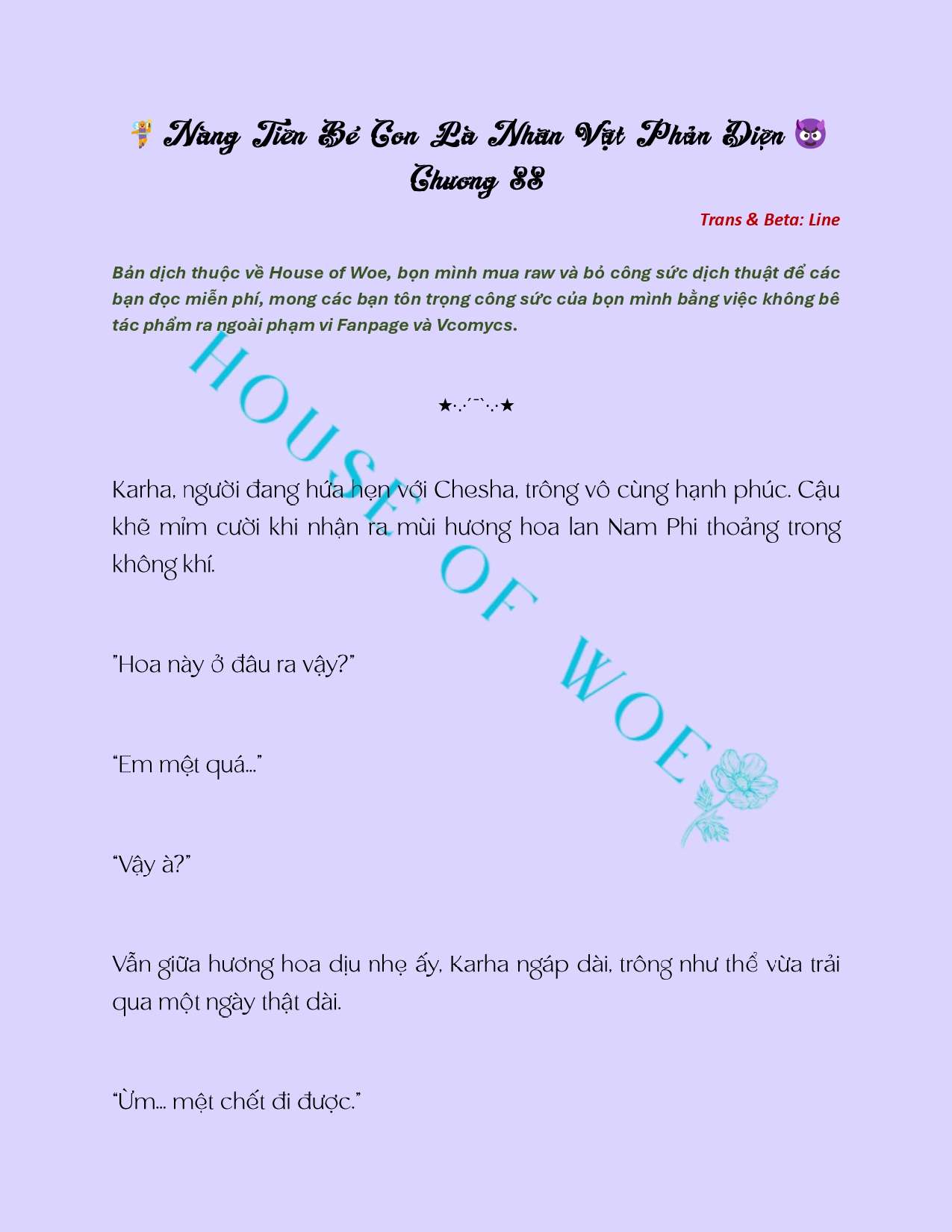 🧚 Nàng Tiên Bé Con Là Nhân Vật Phản Diện 😈
Chương 88

Trans & Beta: Line

Bản dịch thuộc về House of Woe, bọn mình mua raw và bỏ công sức dịch thuật để các bạn đọc miễn phí, mong các bạn tôn trọng công sức của bọn mình bằng việc không bê tác phẩm ra ngoài phạm vi Fanpage và Vcomycs.

HOUSE OF WOE

★·.·´¯`·.·★

Karha, người đang hứa hẹn với Chesha, trông vô cùng hạnh phúc. Cậu khẽ mỉm cười khi nhận ra mùi hương hoa lan Nam Phi thoảng trong không khí.

"Hoa này ở đâu ra vậy?"

"Em mệt quá..."

"Vậy à?"

Vẫn giữa hương hoa dịu nhẹ ấy, Karha ngáp dài, trông như thể vừa trải qua một ngày thật dài.

"Ừm... mệt chết đi được."